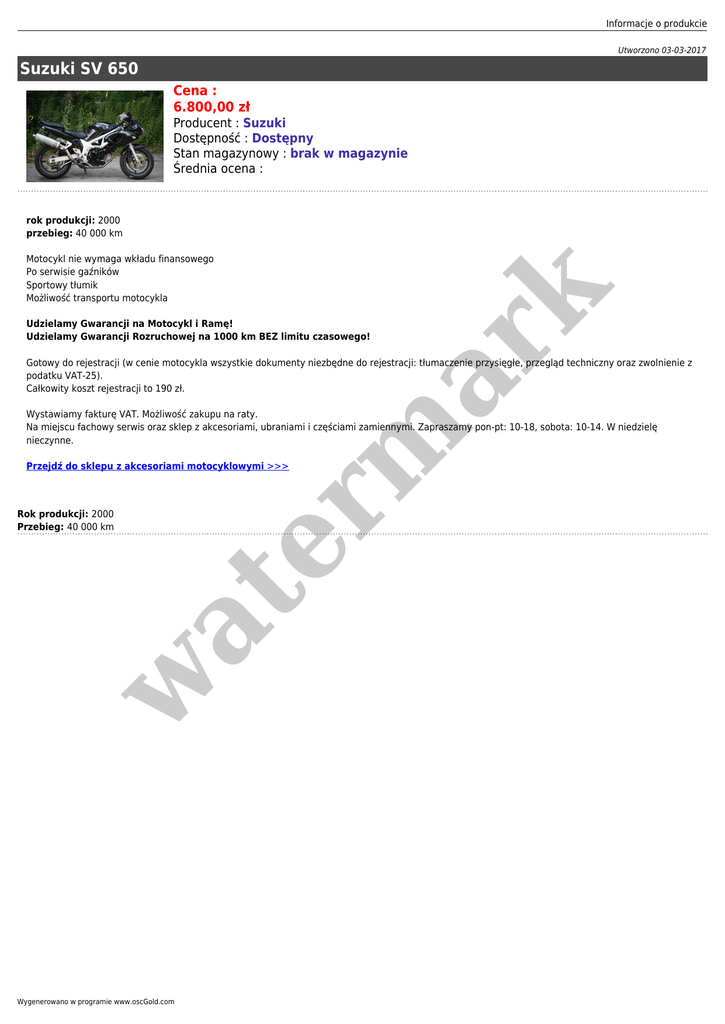 Informacje o produkcie

Utworzono 03-03-2017

Suzuki SV 650

Cena :
6.800,00 zł
Producent : Suzuki
Dostępność : Dostępny
Stan magazynowy : brak w magazynie
Średnia ocena :

rok produkcji: 2000
przebieg: 40 000 km

Motocykl nie wymaga wkładu finansowego
Po serwisie gaźników
Sportowy tłumik
Możliwość transportu motocykla

Udzielamy Gwarancji na Motocykl i Ramę!
Udzielamy Gwarancji Rozruchowej na 1000 km BEZ limitu czasowego!

Gotowy do rejestracji (w cenie motocykla wszystkie dokumenty niezbędne do rejestracji: tłumaczenie przysięgłe, przegląd techniczny oraz zwolnienie z podatku VAT-25).
Całkowity koszt rejestracji to 190 zł.

Wystawiamy fakturę VAT. Możliwość zakupu na raty.
Na miejscu fachowy serwis oraz sklep z akcesoriami, ubraniami i częściami zamiennymi. Zapraszamy pon-pt: 10-18, sobota: 10-14. W niedzielę nieczynne.

Przejdź do sklepu z akcesoriami motocyklowymi >>>

Rok produkcji: 2000
Przebieg: 40 000 km

Wygenerowano w programie www.oscGold.com

watermark